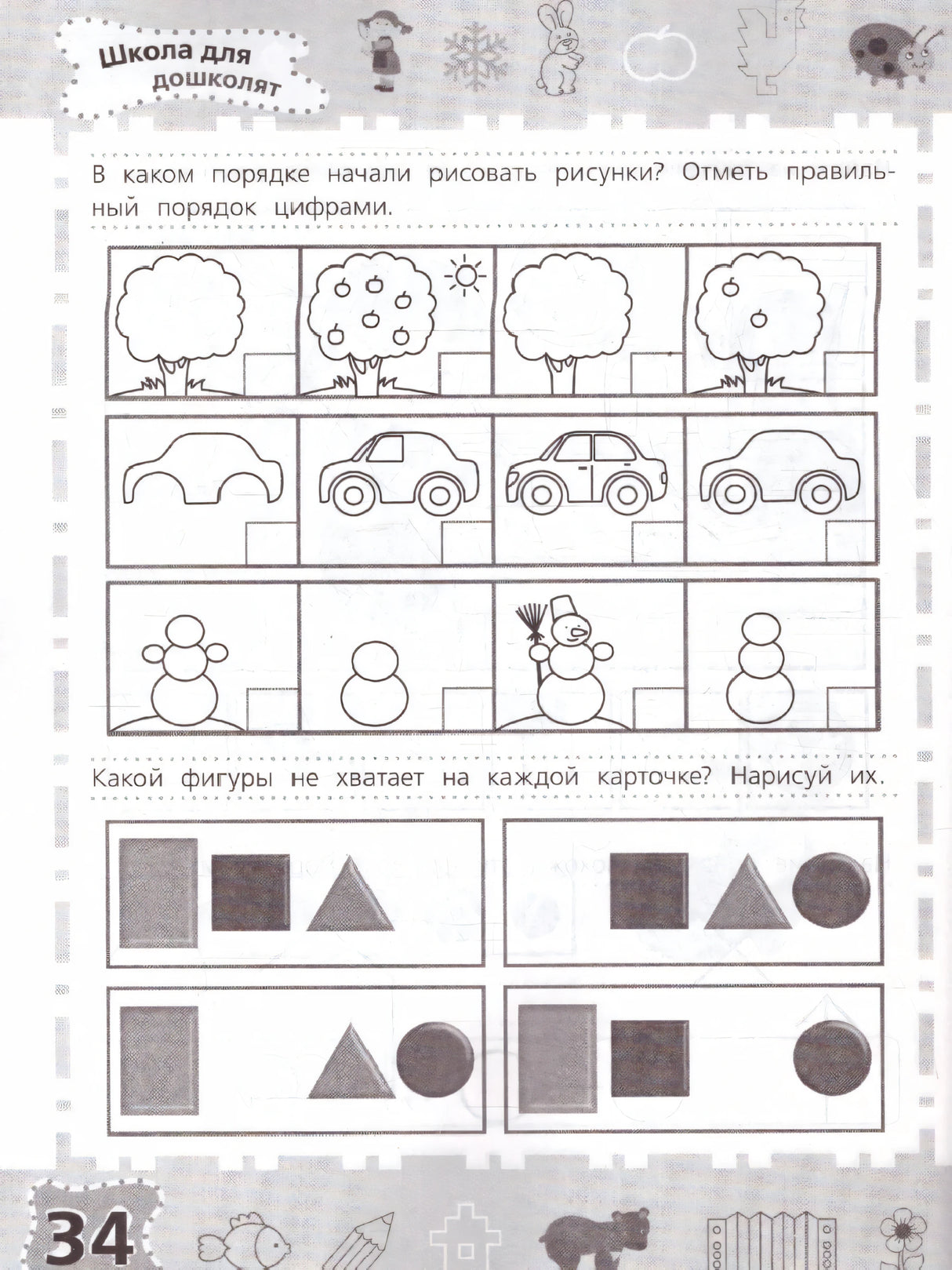 Школа для дошколят

В каком порядке начали рисовать рисунки? Отметь правильный порядок цифрами.

Какой фигуры не хватает на каждой карточке? Нарисуй их.

34